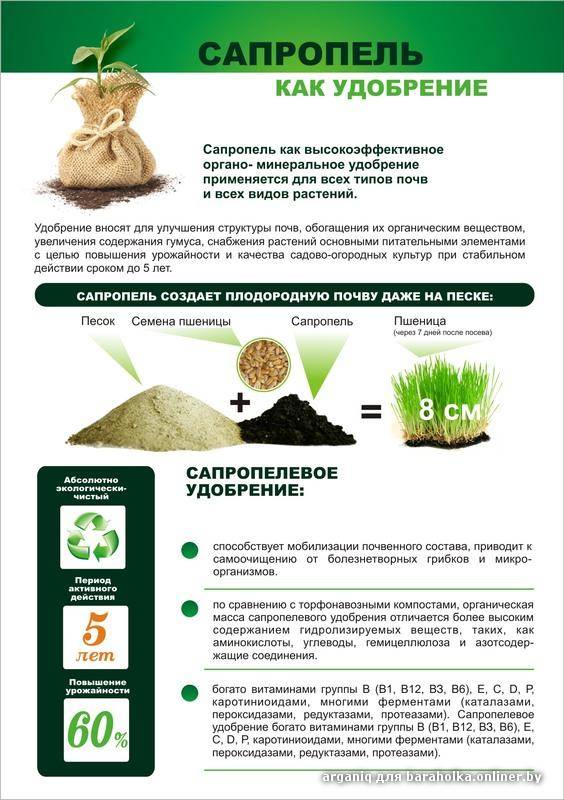 САПРОПЕЛЬ
КАК УДОБРЕНИЕ

Сапропель как высокоэффективное органо- минеральное удобрение применяется для всех типов почв и всех видов растений.

Удобрение вносят для улучшения структуры почв, обогащения их органическим веществом, увеличения содержания гумуса, снабжения растений основными питательными элементами с целью повышения урожайности и качества садово-огородных культур при стабильном действии сроком до 5 лет.

САПРОПЕЛЬ СОЗДАЕТ ПЛОДОРОДНУЮ ПОЧВУ ДАЖЕ НА ПЕСКЕ:

Песок
Семена пшеницы
Сапропель
Пшеница
(через 7 дней после посева)
+
=
8 см

Абсолютно экологически-чистый

Период активного действия
5
лет

Повышение урожайности
60%

САПРОПЕЛЕВОЕ УДОБРЕНИЕ:

способствует мобилизации почвенного состава, приводит к самоочищению от болезнетворных грибков и микроорганизмов.

по сравнению с торфонавозными компостами, органическая масса сапропелевого удобрения отличается более высоким содержанием гидролизируемых веществ, таких, как аминокислоты, углеводы, гемицеллюлоза и азотсодержащие соединения.

богато витаминами группы В (В1, В12, В3, В6), Е, С, D, Р, каротиниоидами, многими ферментами (каталазами, пероксидазами, редуктазами, протеазами). Сапропелевое удобрение богато витаминами группы В (В1, В12, В3, В6), Е, С, D, Р, каротиниоидами, многими ферментами (каталазами, пероксидазами, редуктазами, протеазами).

arganiq для baraholka.onliner.by